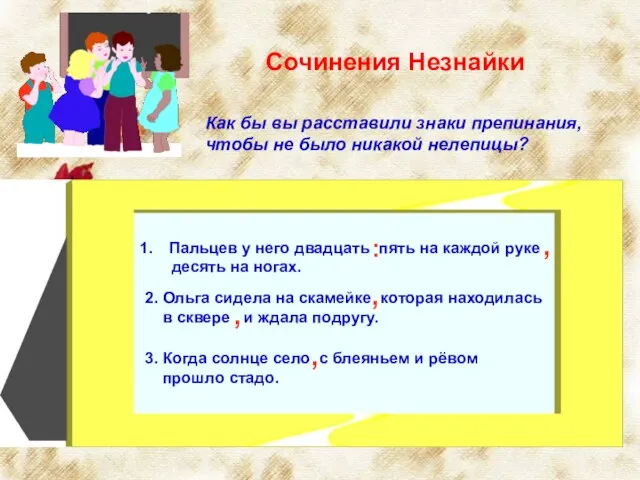 Сочинения Незнайки

Как бы вы расставили знаки препинания, чтобы не было никакой нелепицы?

1. Пальцев у него двадцать : пять на каждой руке , десять на ногах.

2. Ольга сидела на скамейке , которая находилась в сквере , и ждала подругу.

3. Когда солнце село , с блеяньем и рёвом прошло стадо.